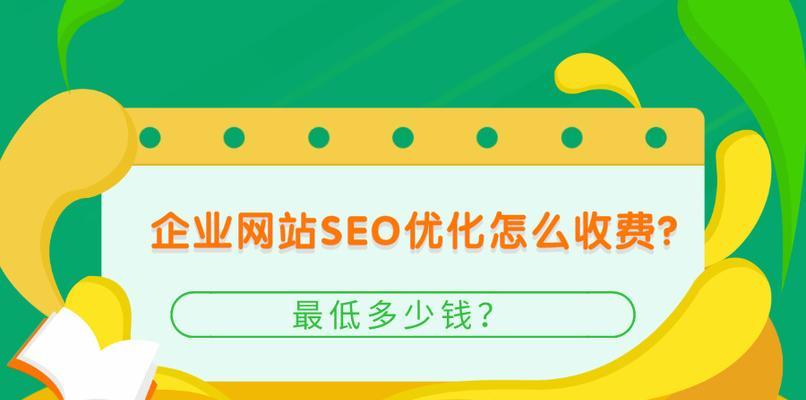 企业网站SEO优化怎么收费?

最低多少钱?